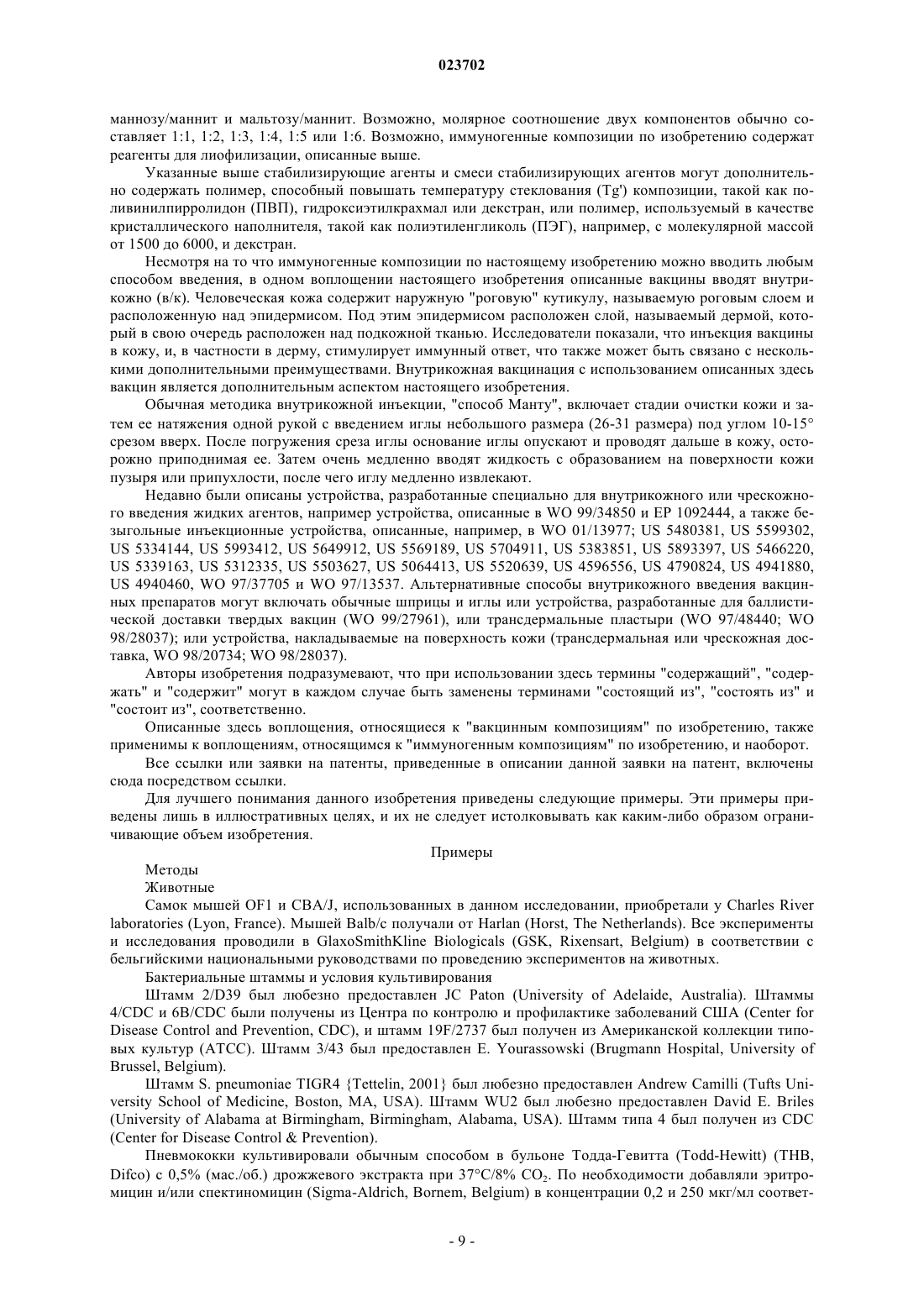 023702

маннозу/маннит и мальтозу/маннит. Возможно, молярное соотношение двух компонентов обычно составляет 1:1, 1:2, 1:3, 1:4, 1:5 или 1:6. Возможно, иммуногенные композиции по изобретению содержат реагенты для лиофилизации, описанные выше.

Указанные выше стабилизирующие агенты и смеси стабилизирующих агентов могут дополнительно содержать полимер, способный повышать температуру стеклования (Tg') композиции, такой как поливинилпирролидон (ПВП), гидроксиэтилкрахмал или декстран, или полимер, используемый в качестве кристаллического наполнителя, такой как полиэтиленгликоль (ПЭГ), например, с молекулярной массой от 1500 до 6000, и декстран.

Несмотря на то что иммуногенные композиции по настоящему изобретению можно вводить любым способом введения, в одном воплощении настоящего изобретения описанные вакцины вводят внутрикожно (в/к). Человеческая кожа содержит наружную "роговую" кутикулу, называемую роговым слоем и расположенную над эпидермисом. Под этим эпидермисом расположен слой, называемый дермой, который в свою очередь расположен над подкожной тканью. Исследователи показали, что инъекция вакцины в кожу, и, в частности в дерму, стимулирует иммунный ответ, что также может быть связано с несколькими дополнительными преимуществами. Внутрикожная вакцинация с использованием описанных здесь вакцин является дополнительным аспектом настоящего изобретения.

Обычная методика внутрикожной инъекции, "способ Манту", включает стадии очистки кожи и затем ее натяжения одной рукой с введением иглы небольшого размера (26-31 размера) под углом 10-15° срезом вверх. После погружения среза иглы основание иглы опускают и проводят дальше в кожу, осторожно приподнимая ее. Затем очень медленно вводят жидкость с образованием на поверхности кожи пузыря или припухлости, после чего иглу медленно извлекают.

Недавно были описаны устройства, разработанные специально для внутрикожного или чрескожного введения жидких агентов, например устройства, описанные в WO 99/34850 и EP 1092444, а также безыгольные инъекционные устройства, описанные, например, в WO 01/13977; US 5480381, US 5599302, US 5334144, US 5993412, US 5649912, US 5569189, US 5704911, US 5383851, US 5893397, US 5466220, US 5339163, US 5312335, US 5503627, US 5064413, US 5520639, US 4596556, US 4790824, US 4941880, US 4940460, WO 97/37705 и WO 97/13537. Альтернативные способы внутрикожного введения вакцинных препаратов могут включать обычные шприцы и иглы или устройства, разработанные для баллистической доставки твердых вакцин (WO 99/27961), или трансдермальные пластыри (WO 97/48440; WO 98/28037); или устройства, накладываемые на поверхность кожи (трансдермальная или чрескожная доставка, WO 98/20734; WO 98/28037).

Авторы изобретения подразумевают, что при использовании здесь термины "содержащий", "содержать" и "содержит" могут в каждом случае быть заменены терминами "состоящий из", "состоять из" и "состоит из", соответственно.

Описанные здесь воплощения, относящиеся к "вакцинным композициям" по изобретению, также применимы к воплощениям, относящимся к "иммуногенным композициям" по изобретению, и наоборот.

Все ссылки или заявки на патенты, приведенные в описании данной заявки на патент, включены сюда посредством ссылки.

Для лучшего понимания данного изобретения приведены следующие примеры. Эти примеры приведены лишь в иллюстративных целях, и их не следует истолковывать как каким-либо образом ограничивающие объем изобретения.

Примеры

Методы

Животные

Самок мышей OF1 и CBA/J, использованных в данном исследовании, приобретали у Charles River laboratories (Lyon, France). Мышей Balb/c получали от Harlan (Horst, The Netherlands). Все эксперименты и исследования проводили в GlaxoSmithKline Biologicals (GSK, Rixensart, Belgium) в соответствии с бельгийскими национальными руководствами по проведению экспериментов на животных.

Бактериальные штаммы и условия культивирования

Штамм 2/D39 был любезно предоставлен JC Paton (University of Adelaide, Australia). Штаммы 4/CDC и 6B/CDC были получены из Центра по контролю и профилактике заболеваний США (Center for Disease Control and Prevention, CDC), и штамм 19F/2737 был получен из Американской коллекции типовых культур (ATCC). Штамм 3/43 был предоставлен E. Yourassowski (Brugmann Hospital, University of Brussel, Belgium).

Штамм S. pneumoniae TIGR4 {Tettelin, 2001} был любезно предоставлен Andrew Camilli (Tufts University School of Medicine, Boston, MA, USA). Штамм WU2 был любезно предоставлен David E. Briles (University of Alabama at Birmingham, Birmingham, Alabama, USA). Штамм типа 4 был получен из CDC (Center for Disease Control & Prevention).

Пневмококки культивировали обычным способом в бульоне Тодда-Гевитта (Todd-Hewitt) (THB, Difco) с 0,5% (мас./об.) дрожжевого экстракта при 37°C/8% $CO_2$. По необходимости добавляли эритромицин и/или спектиномицин (Sigma-Aldrich, Bornem, Belgium) в концентрации 0,2 и 250 мкг/мл соответ-

- 9 -